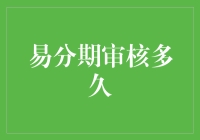 易分期审核多久